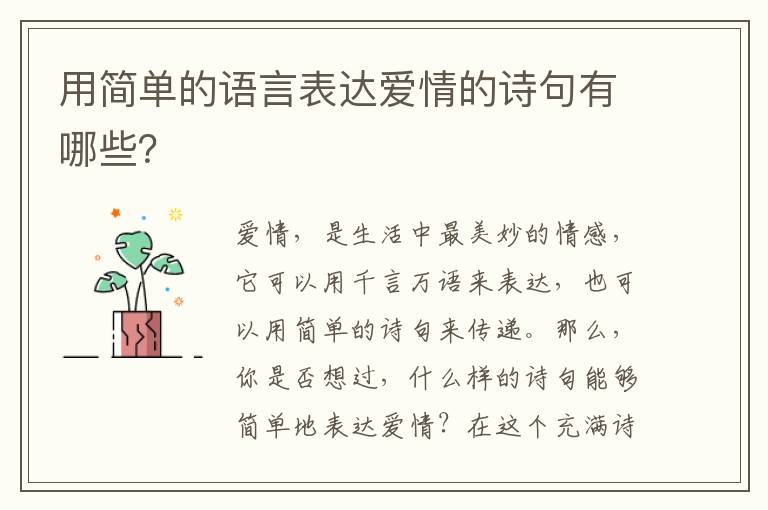 用简单的语言表达爱情的诗句有哪些?

爱情，是生活中最美妙的情感，它可以用千言万语来表达，也可以用简单的诗句来传递。那么，你是否想过，什么样的诗句能够简单地表达爱情？在这个充满诗